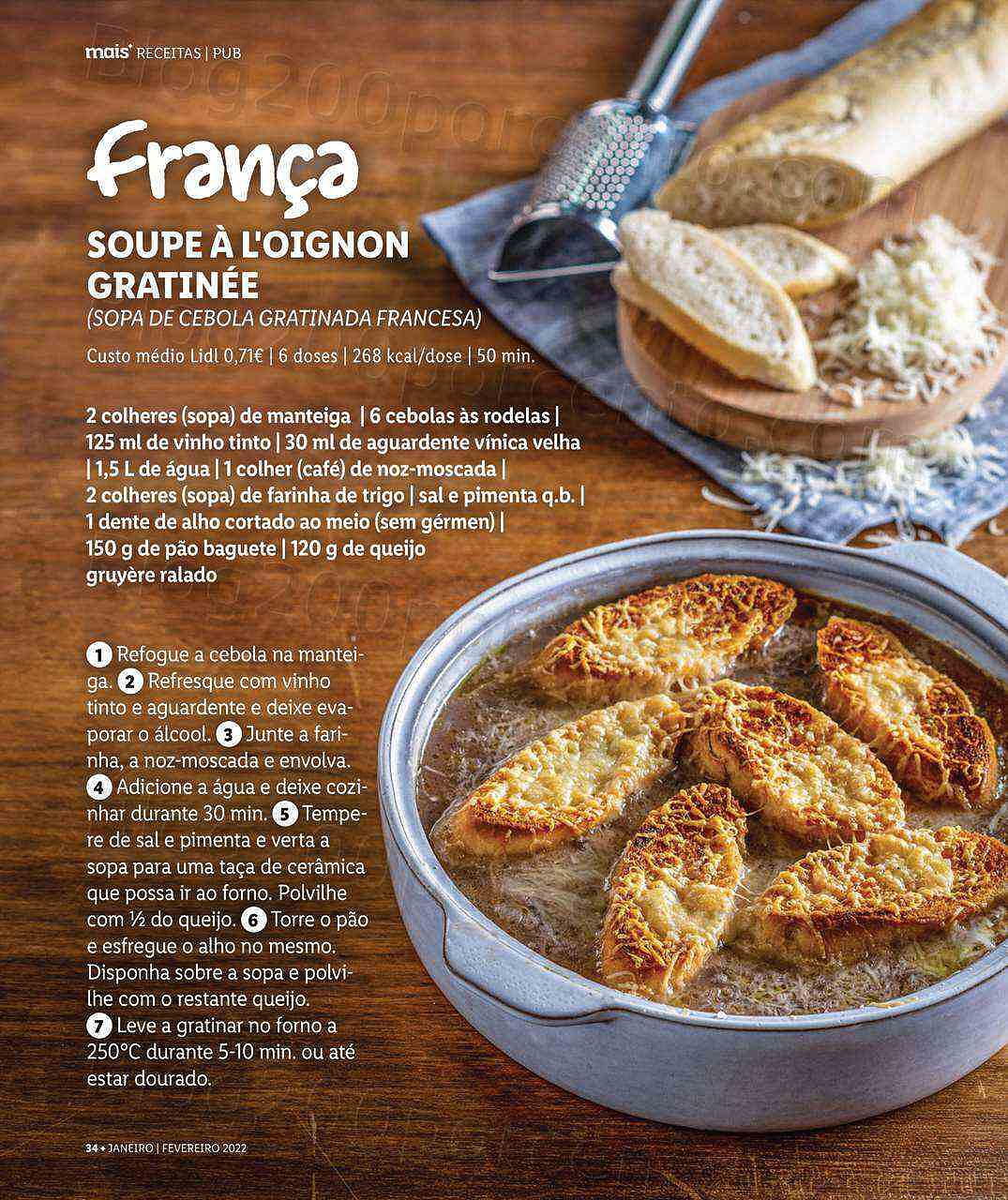 mais RECEITAS | PUB

França

SOUPE À L'OIGNON GRATINÉE

(SOPA DE CEBOLA GRATINADA FRANCESA)

Custo médio Lidl 0,71€ | 6 doses | 268 kcal/dose | 50 min.

2 colheres (sopa) de manteiga | 6 cebolas às rodelas | 125 ml de vinho tinto | 30 ml de aguardente vínica velha | 1,5 L de água | 1 colher (café) de noz-moscada | 2 colheres (sopa) de farinha de trigo | sal e pimenta q.b. | 1 dente de alho cortado ao meio (sem gérmen) | 150 g de pão baguete | 120 g de queijo gruyère ralado

1 Refogue a cebola na manteiga. 2 Refresque com vinho tinto e aguardente e deixe evaporar o álcool. 3 Junte a farinha, a noz-moscada e envolva. 4 Adicione a água e deixe cozinhar durante 30 min. 5 Tempere de sal e pimenta e verta a sopa para uma taça de cerâmica que possa ir ao forno. Polvilhe com ½ do queijo. 6 Torre o pão e esfregue o alho no mesmo. Disponha sobre a sopa e polvilhe com o restante queijo. 7 Leve a gratinar no forno a 250°C durante 5-10 min. ou até estar dourado.

34 • JANEIRO | FEVEREIRO 2022

Blog200porcento.com